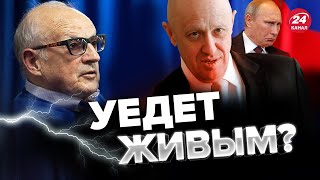 24
КАНАЛ

УЕДЕТ
ЖИВЫМ?